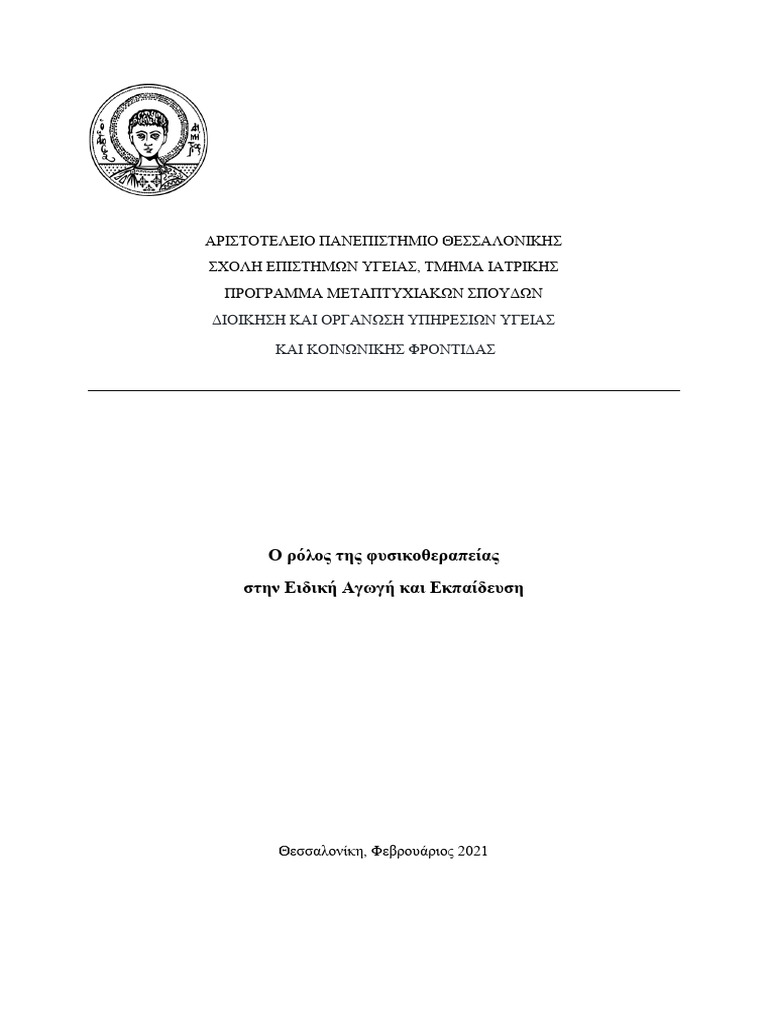 ΑΡΙΣΤΟΤΕΛΕΙΟ ΠΑΝΕΠΙΣΤΗΜΙΟ ΘΕΣΣΑΛΟΝΙΚΗΣ
ΣΧΟΛΗ ΕΠΙΣΤΗΜΩΝ ΥΓΕΙΑΣ, ΤΜΗΜΑ ΙΑΤΡΙΚΗΣ
ΠΡΟΓΡΑΜΜΑ ΜΕΤΑΠΤΥΧΙΑΚΩΝ ΣΠΟΥΔΩΝ
ΔΙΟΙΚΗΣΗ ΚΑΙ ΟΡΓΑΝΩΣΗ ΥΠΗΡΕΣΙΩΝ ΥΓΕΙΑΣ
ΚΑΙ ΚΟΙΝΩΝΙΚΗΣ ΦΡΟΝΤΙΔΑΣ

Ο ρόλος της φυσικοθεραπείας
στην Ειδική Αγωγή και Εκπαίδευση

Θεσσαλονίκη, Φεβρουάριος 2021